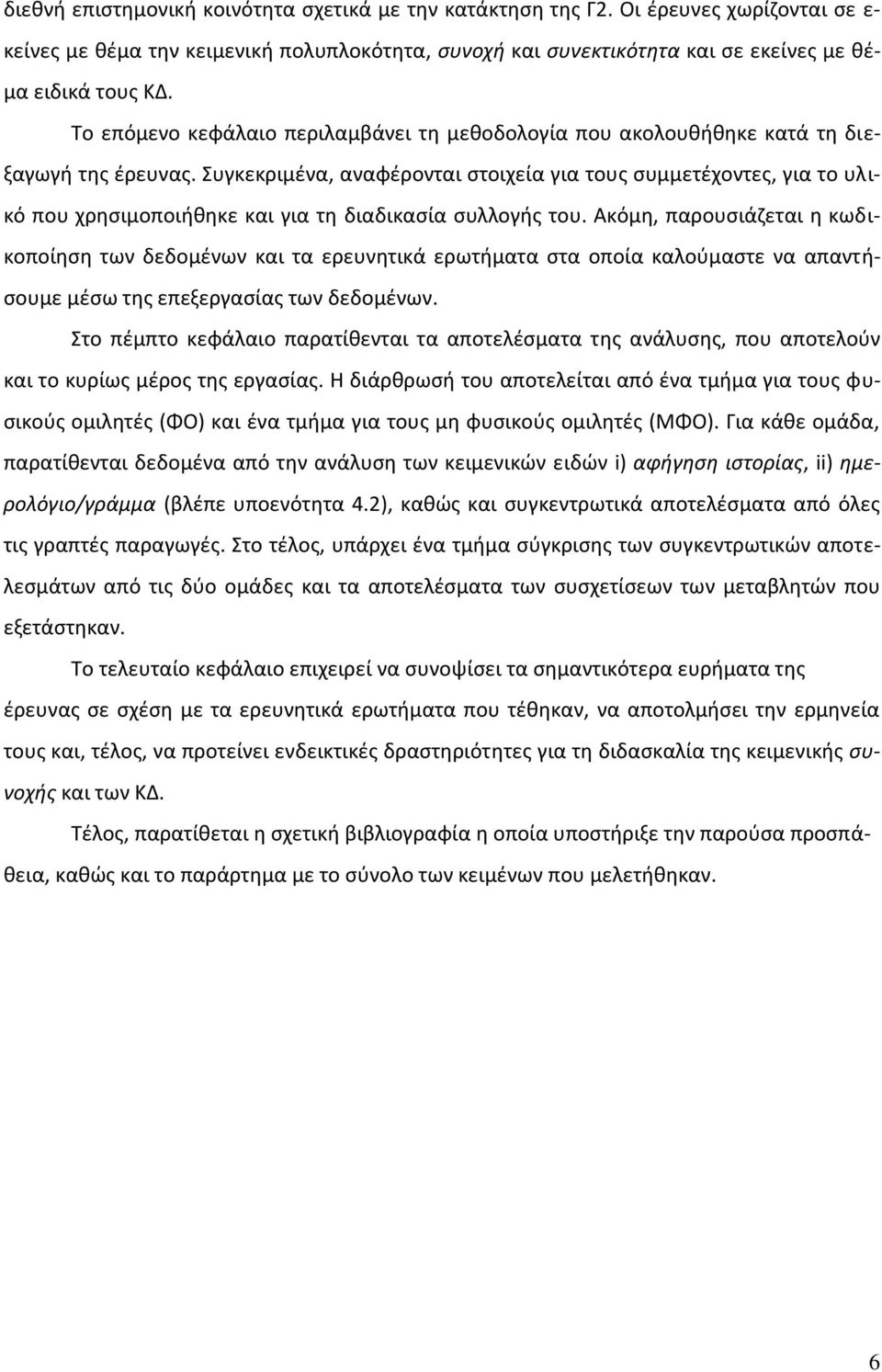 διεθνή επιστημονική κοινότητα σχετικά με την κατάκτηση της Γ2. Οι έρευνες χωρίζονται σε εκείνες με θέμα την κειμενική πολυπλοκότητα, συνοχή και συνεκτικότητα και σε εκείνες με θέμα ειδικά τους ΚΔ.

Το επόμενο κεφάλαιο περιλαμβάνει τη μεθοδολογία που ακολουθήθηκε κατά τη διεξαγωγή της έρευνας. Συγκεκριμένα, αναφέρονται στοιχεία για τους συμμετέχοντες, για το υλικό που χρησιμοποιήθηκε και για τη διαδικασία συλλογής του. Ακόμη, παρουσιάζεται η κωδικοποίηση των δεδομένων και τα ερευνητικά ερωτήματα στα οποία καλούμαστε να απαντήσουμε μέσω της επεξεργασίας των δεδομένων.

Στο πέμπτο κεφάλαιο παρατίθενται τα αποτελέσματα της ανάλυσης, που αποτελούν και το κυρίως μέρος της εργασίας. Η διάρθρωσή του αποτελείται από ένα τμήμα για τους φυσικούς ομιλητές (ΦΟ) και ένα τμήμα για τους μη φυσικούς ομιλητές (ΜΦΟ). Για κάθε ομάδα, παρατίθενται δεδομένα από την ανάλυση των κειμενικών ειδών i) αφήγηση ιστορίας, ii) ημερολόγιο/γράμμα (βλέπε υποενότητα 4.2), καθώς και συγκεντρωτικά αποτελέσματα από όλες τις γραπτές παραγωγές. Στο τέλος, υπάρχει ένα τμήμα σύγκρισης των συγκεντρωτικών αποτελεσμάτων από τις δύο ομάδες και τα αποτελέσματα των συσχετίσεων των μεταβλητών που εξετάστηκαν.

Το τελευταίο κεφάλαιο επιχειρεί να συνοψίσει τα σημαντικότερα ευρήματα της έρευνας σε σχέση με τα ερευνητικά ερωτήματα που τέθηκαν, να αποτολμήσει την ερμηνεία τους και, τέλος, να προτείνει ενδεικτικές δραστηριότητες για τη διδασκαλία της κειμενικής συνοχής και των ΚΔ.

Τέλος, παρατίθεται η σχετική βιβλιογραφία η οποία υποστήριξε την παρούσα προσπάθεια, καθώς και το παράρτημα με το σύνολο των κειμένων που μελετήθηκαν.

6